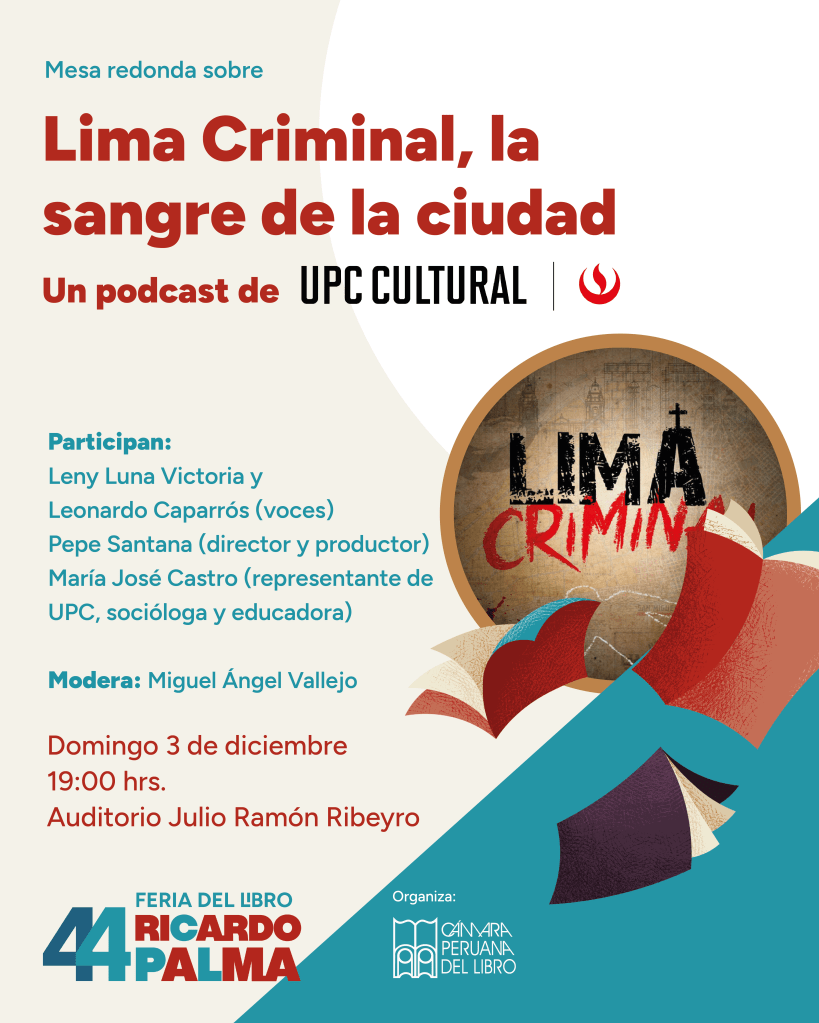 Mesa redonda sobre

Lima Criminal, la sangre de la ciudad

Un podcast de UPC CULTURAL

LIMA CRIMINAL

Participan:
Leny Luna Victoria y
Leonardo Caparrós (voces)
Pepe Santana (director y productor)
María José Castro (representante de UPC, socióloga y educadora)

Modera: Miguel Ángel Vallejo

Domingo 3 de diciembre
19:00 hrs.
Auditorio Julio Ramón Ribeyro

44 FERIA DEL LIBRO RICARDO PALMA

Organiza:
CÁMARA PERUANA DEL LIBRO